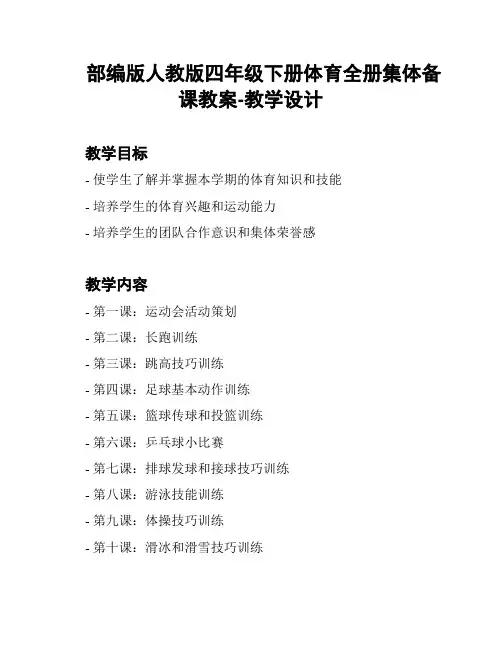 部编版人教版四年级下册体育全册集体备课教案-教学设计

教学目标

- 使学生了解并掌握本学期的体育知识和技能
- 培养学生的体育兴趣和运动能力
- 培养学生的团队合作意识和集体荣誉感

教学内容

- 第一课：运动会活动策划
- 第二课：长跑训练
- 第三课：跳高技巧训练
- 第四课：足球基本动作训练
- 第五课：篮球传球和投篮训练
- 第六课：乒乓球小比赛
- 第七课：排球发球和接球技巧训练
- 第八课：游泳技能训练
- 第九课：体操技巧训练
- 第十课：滑冰和滑雪技巧训练